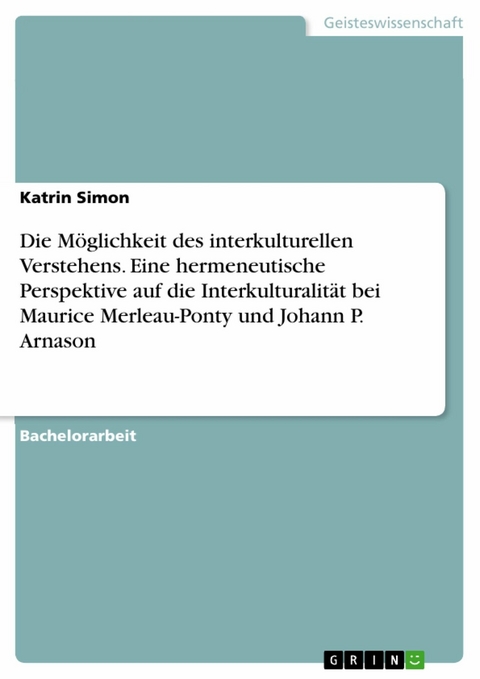 Geisteswissenschaft

Katrin Simon

Die Möglichkeit des interkulturellen Verstehens. Eine hermeneutische Perspektive auf die Interkulturalität bei Maurice Merleau-Ponty und Johann P. Arnason

Bachelorarbeit

GRIN